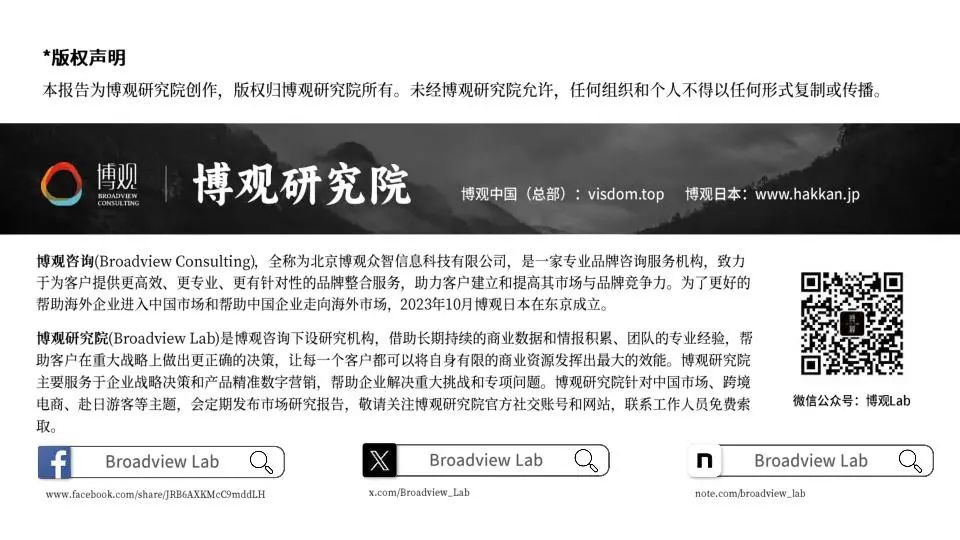 *版权声明
本报告为博观研究院创作，版权归博观研究院所有。未经博观研究院允许，任何组织和个人不得以任何形式复制或传播。

博观
BROADVIEW CONSULTING
博观研究院
博观中国（总部）：visdom.top 博观日本：www.hakkan.jp

博观咨询(Broadview Consulting)，全称为北京博观众智信息科技有限公司，是一家专业品牌咨询服务机构，致力于为客户提供更高效、更专业、更有针对性的品牌整合服务，助力客户建立和提高其市场与品牌竞争力。为了更好的帮助海外企业进入中国市场和帮助中国企业走向海外市场，2023年10月博观日本在东京成立。

博观研究院(Broadview Lab)是博观咨询下设研究机构，借助长期持续的商业数据和情报积累、团队的专业经验，帮助客户在重大战略上做出更正确的决策，让每一个客户都可以将自身有限的商业资源发挥出最大的效能。博观研究院主要服务于企业战略决策和产品精准数字营销，帮助企业解决重大挑战和专项问题。博观研究院针对中国市场、跨境电商、赴日游客等主题，会定期发布市场研究报告，敬请关注博观研究院官方社交账号和网站，联系工作人员免费索取。

微信公众号：博观Lab

Broadview Lab
www.facebook.com/share/JRB6AXKMcC9mddLH

Broadview Lab
x.com/Broadview_Lab

Broadview Lab
note.com/broadview_lab